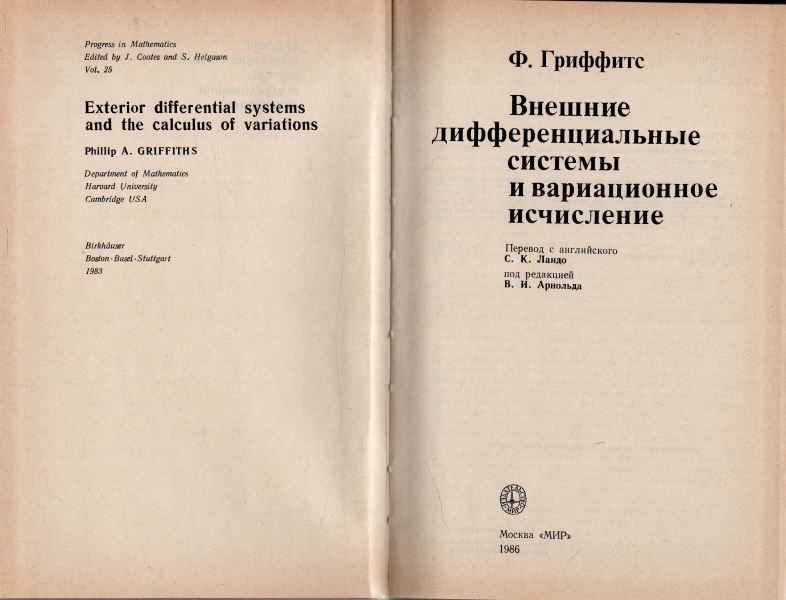 Progress in Mathematics
Edited by J. Coates and S. Helgason
Vol. 25

Exterior differential systems and the calculus of variations

Phillip A. GRIFFITHS

Department of Mathematics
Harvard University
Cambridge USA

Birkhäuser
Boston · Basel · Stuttgart
1983

Ф. Гриффитс

Внешние дифференциальные системы и вариационное исчисление

Перевод с английского
С. К. Ландо
под редакцией
В. И. Арнольда

Москва «МИР»
1986